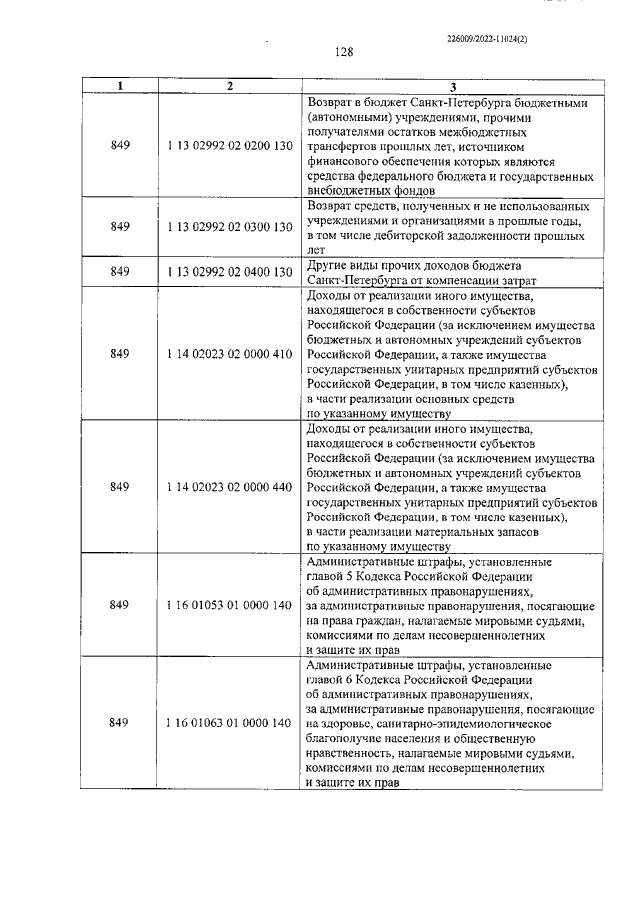 226009/2022-11024(2)

128

| 1 | 2 | 3 |
|---|---|---|
| 849 | 1 13 02992 02 0200 130 | Возврат в бюджет Санкт-Петербурга бюджетными (автономными) учреждениями, прочими получателями остатков межбюджетных трансфертов прошлых лет, источником финансового обеспечения которых являются средства федерального бюджета и государственных внебюджетных фондов |
| 849 | 1 13 02992 02 0300 130 | Возврат средств, полученных и не использованных учреждениями и организациями в прошлые годы, в том числе дебиторской задолженности прошлых лет |
| 849 | 1 13 02992 02 0400 130 | Другие виды прочих доходов бюджета Санкт-Петербурга от компенсации затрат |
| 849 | 1 14 02023 02 0000 410 | Доходы от реализации иного имущества, находящегося в собственности субъектов Российской Федерации (за исключением имущества бюджетных и автономных учреждений субъектов Российской Федерации, а также имущества государственных унитарных предприятий субъектов Российской Федерации, в том числе казенных), в части реализации основных средств по указанному имуществу |
| 849 | 1 14 02023 02 0000 440 | Доходы от реализации иного имущества, находящегося в собственности субъектов Российской Федерации (за исключением имущества бюджетных и автономных учреждений субъектов Российской Федерации, а также имущества государственных унитарных предприятий субъектов Российской Федерации, в том числе казенных), в части реализации материальных запасов по указанному имуществу |
| 849 | 1 16 01053 01 0000 140 | Административные штрафы, установленные главой 5 Кодекса Российской Федерации об административных правонарушениях, за административные правонарушения, посягающие на права граждан, налагаемые мировыми судьями, комиссиями по делам несовершеннолетних и защите их прав |
| 849 | 1 16 01063 01 0000 140 | Административные штрафы, установленные главой 6 Кодекса Российской Федерации об административных правонарушениях, за административные правонарушения, посягающие на здоровье, санитарно-эпидемиологическое благополучие населения и общественную нравственность, налагаемые мировыми судьями, комиссиями по делам несовершеннолетних и защите их прав |